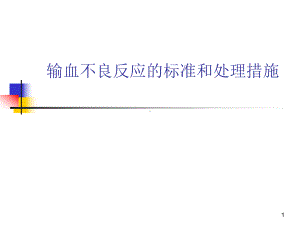 输血不良反应的标准和处理措施

1